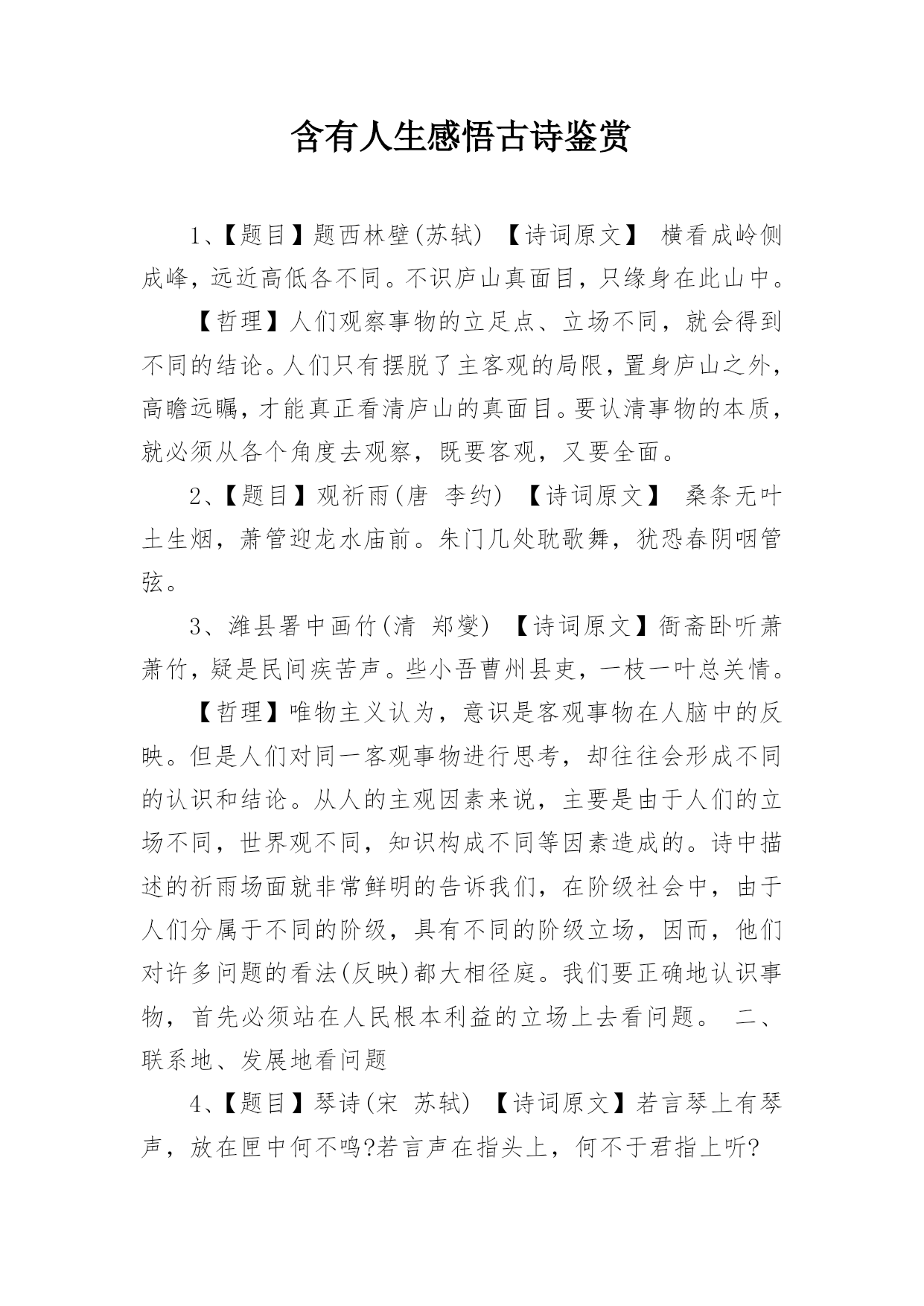 含有人生感悟古诗鉴赏

1、【题目】题西林壁(苏轼) 【诗词原文】 横看成岭侧成峰，远近高低各不同。不识庐山真面目，只缘身在此山中。

【哲理】人们观察事物的立足点、立场不同，就会得到不同的结论。人们只有摆脱了主客观的局限，置身庐山之外，高瞻远瞩，才能真正看清庐山的真面目。要认清事物的本质，就必须从各个角度去观察，既要客观，又要全面。

2、【题目】观祈雨(唐 李约) 【诗词原文】 桑条无叶土生烟，萧管迎龙水庙前。朱门几处耽歌舞，犹恐春阴咽管弦。

3、潍县署中画竹(清 郑燮) 【诗词原文】衙斋卧听萧萧竹，疑是民间疾苦声。些小吾曹州县吏，一枝一叶总关情。

【哲理】唯物主义认为，意识是客观事物在人脑中的反映。但是人们对同一客观事物进行思考，却往往会形成不同的认识和结论。从人的主观因素来说，主要是由于人们的立场不同，世界观不同，知识构成不同等因素造成的。诗中描述的祈雨场面就非常鲜明的告诉我们，在阶级社会中，由于人们分属于不同的阶级，具有不同的阶级立场，因而，他们对许多问题的看法(反映)都大相径庭。我们要正确地认识事物，首先必须站在人民根本利益的立场上去看问题。 二、联系地、发展地看问题

4、【题目】琴诗(宋 苏轼) 【诗词原文】若言琴上有琴声，放在匣中何不鸣?若言声在指头上，何不于君指上听?